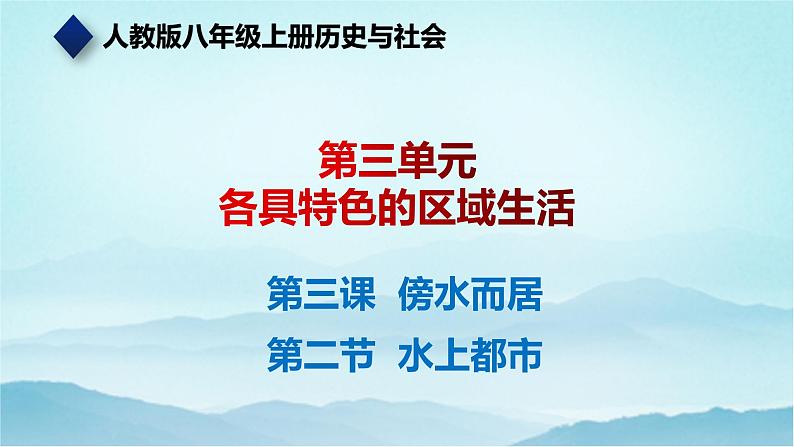 人教版八年级上册历史与社会

第三单元
各具特色的区域生活

第三课 傍水而居

第二节 水上都市